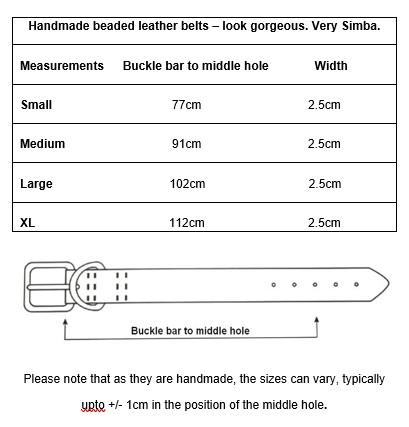 Handmade beaded leather belts – look gorgeous. Very Simba.

| Measurements | Buckle bar to middle hole | Width |
|---|---|---|
| Small | 77cm | 2.5cm |
| Medium | 91cm | 2.5cm |
| Large | 102cm | 2.5cm |
| XL | 112cm | 2.5cm |

Buckle bar to middle hole

Please note that as they are handmade, the sizes can vary, typically upto +/- 1cm in the position of the middle hole.